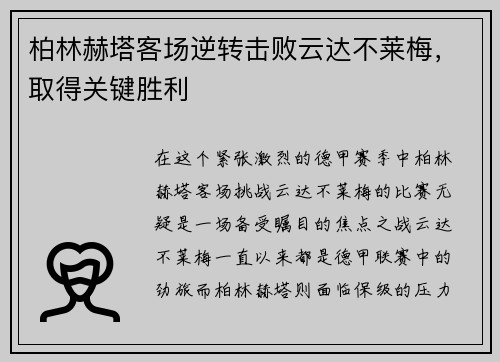 柏林赫塔客场逆转击败云达不莱梅，取得关键胜利

在这个紧张激烈的德甲赛季中柏林赫塔客场挑战云达不莱梅的比赛无疑是一场备受瞩目的焦点之战云达不莱梅一直以来都是德甲联赛中的劲旅而柏林赫塔则面临保级的压力